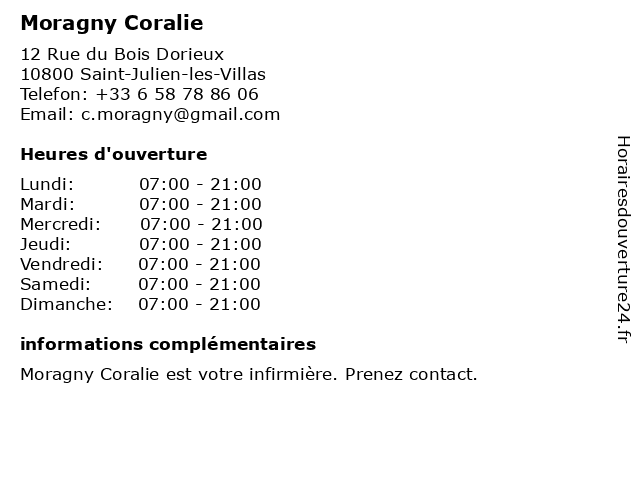 Moragny Coralie

12 Rue du Bois Dorieux
10800 Saint-Julien-les-Villas
Telefon: +33 6 58 78 86 06
Email: c.moragny@gmail.com

Heures d'ouverture

Lundi: 07:00 - 21:00
Mardi: 07:00 - 21:00
Mercredi: 07:00 - 21:00
Jeudi: 07:00 - 21:00
Vendredi: 07:00 - 21:00
Samedi: 07:00 - 21:00
Dimanche: 07:00 - 21:00

informations complémentaires

Moragny Coralie est votre infirmière. Prenez contact.

Horairesdouverture24.fr